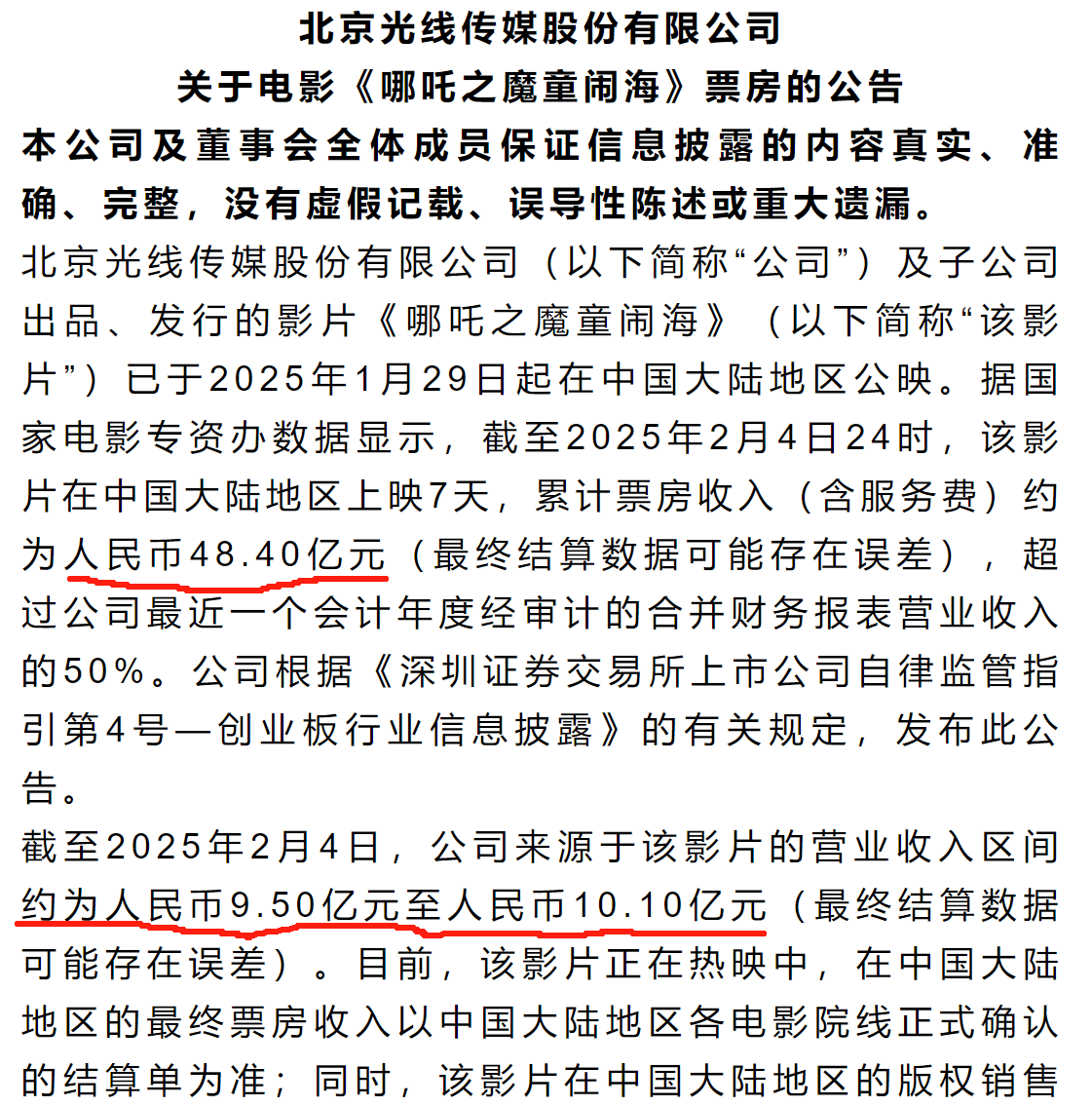 北京光线传媒股份有限公司
关于电影《哪吒之魔童闹海》票房的公告

本公司及董事会全体成员保证信息披露的内容真实、准确、完整，没有虚假记载、误导性陈述或重大遗漏。

北京光线传媒股份有限公司（以下简称“公司”）及子公司出品、发行的影片《哪吒之魔童闹海》（以下简称“该影片”）已于2025年1月29日起在中国大陆地区公映。据国家电影专资办数据显示，截至2025年2月4日24时，该影片在中国大陆地区上映7天，累计票房收入（含服务费）约为人民币48.40亿元（最终结算数据可能存在误差），超过公司最近一个会计年度经审计的合并财务报表营业收入的50%。公司根据《深圳证券交易所上市公司自律监管指引第4号—创业板行业信息披露》的有关规定，发布此公告。

截至2025年2月4日，公司来源于该影片的营业收入区间约为人民币9.50亿元至人民币10.10亿元（最终结算数据可能存在误差）。目前，该影片正在热映中，在中国大陆地区的最终票房收入以中国大陆地区各电影院线正式确认的结算单为准；同时，该影片在中国大陆地区的版权销售